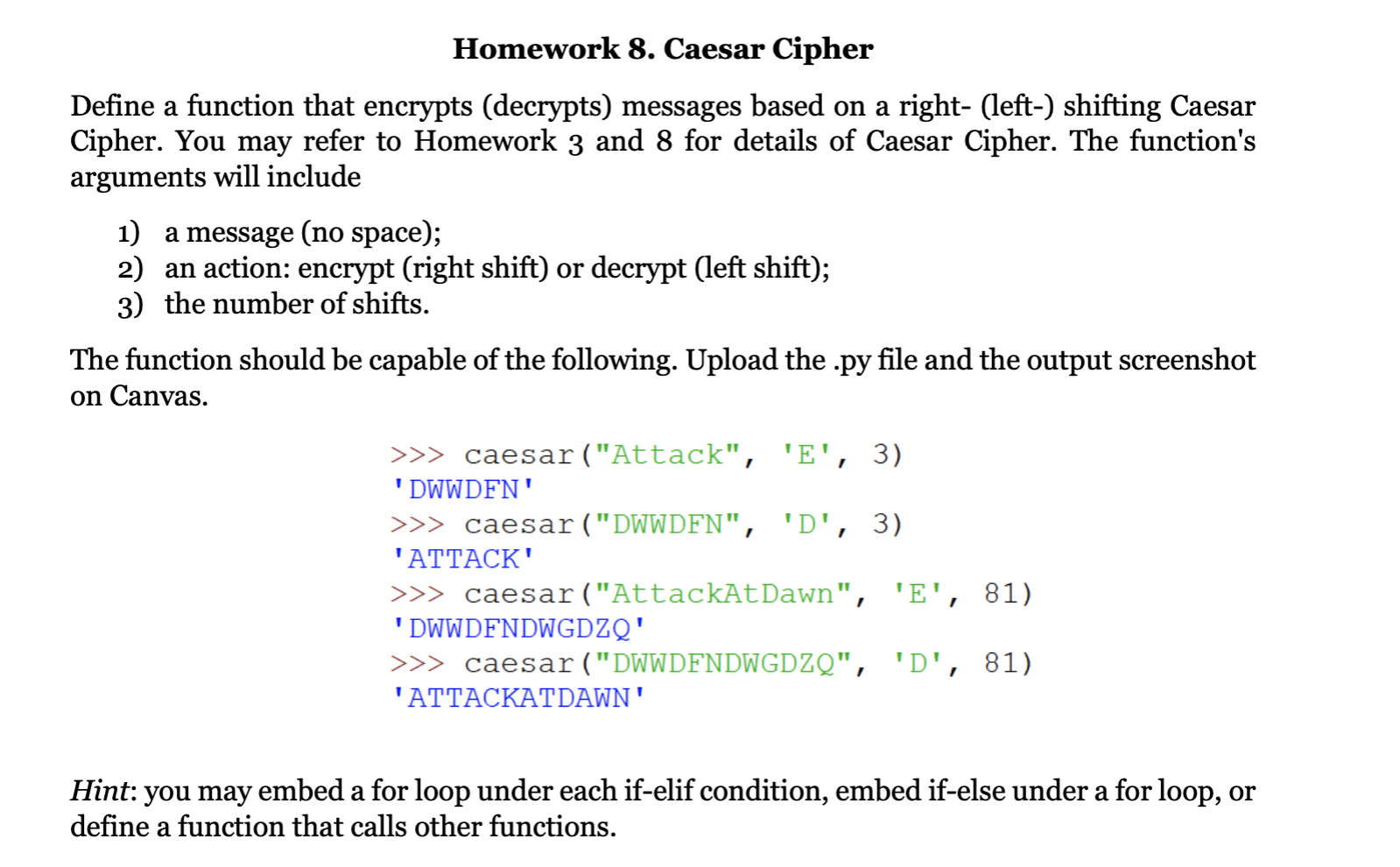 Homework 8. Caesar Cipher

Define a function that encrypts (decrypts) messages based on a right- (left-) shifting Caesar Cipher. You may refer to Homework 3 and 8 for details of Caesar Cipher. The function's arguments will include

1) a message (no space);
2) an action: encrypt (right shift) or decrypt (left shift);
3) the number of shifts.

The function should be capable of the following. Upload the .py file and the output screenshot on Canvas.

>>> caesar("Attack", 'E', 3)
'DWWDFN'
>>> caesar("DWWDFN", 'D', 3)
'ATTACK'
>>> caesar("AttackAtDawn", 'E', 81)
'DWWDFNDWGDZQ'
>>> caesar("DWWDFNDWGDZQ", 'D', 81)
'ATTACKATDAWN'

Hint: you may embed a for loop under each if-elif condition, embed if-else under a for loop, or define a function that calls other functions.